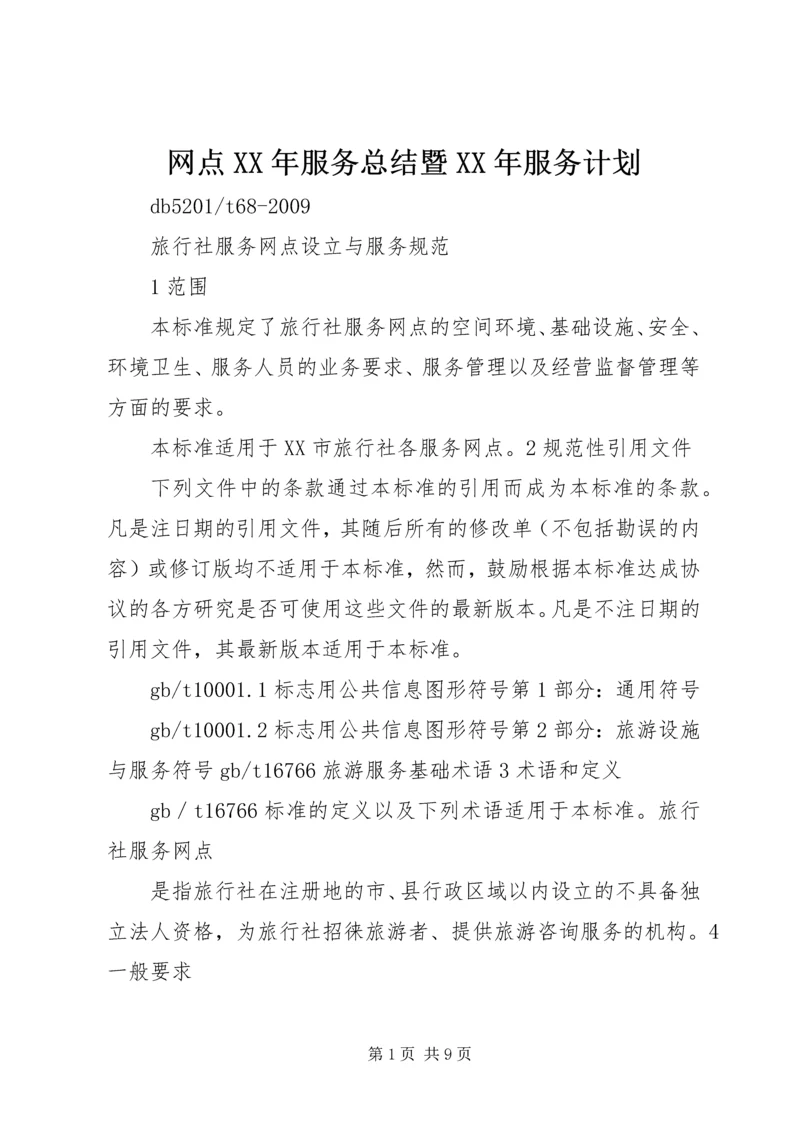 网点XX年服务总结暨XX年服务计划

db5201/t68-2009

旅行社服务网点设立与服务规范

1范围

本标准规定了旅行社服务网点的空间环境、基础设施、安全、环境卫生、服务人员的业务要求、服务管理以及经营监督管理等方面的要求。

本标准适用于XX市旅行社各服务网点。2规范性引用文件

下列文件中的条款通过本标准的引用而成为本标准的条款。凡是注日期的引用文件，其随后所有的修改单（不包括勘误的内容）或修订版均不适用于本标准，然而，鼓励根据本标准达成协议的各方研究是否可使用这些文件的最新版本。凡是不注日期的引用文件，其最新版本适用于本标准。

gb/t10001.1标志用公共信息图形符号第1部分：通用符号

gb/t10001.2标志用公共信息图形符号第2部分：旅游设施与服务符号gb/t16766旅游服务基础术语3术语和定义

gb／t16766标准的定义以及下列术语适用于本标准。旅行社服务网点

是指旅行社在注册地的市、县行政区域以内设立的不具备独立法人资格，为旅行社招徕旅游者、提供旅游咨询服务的机构。4一般要求

第1页 共9页